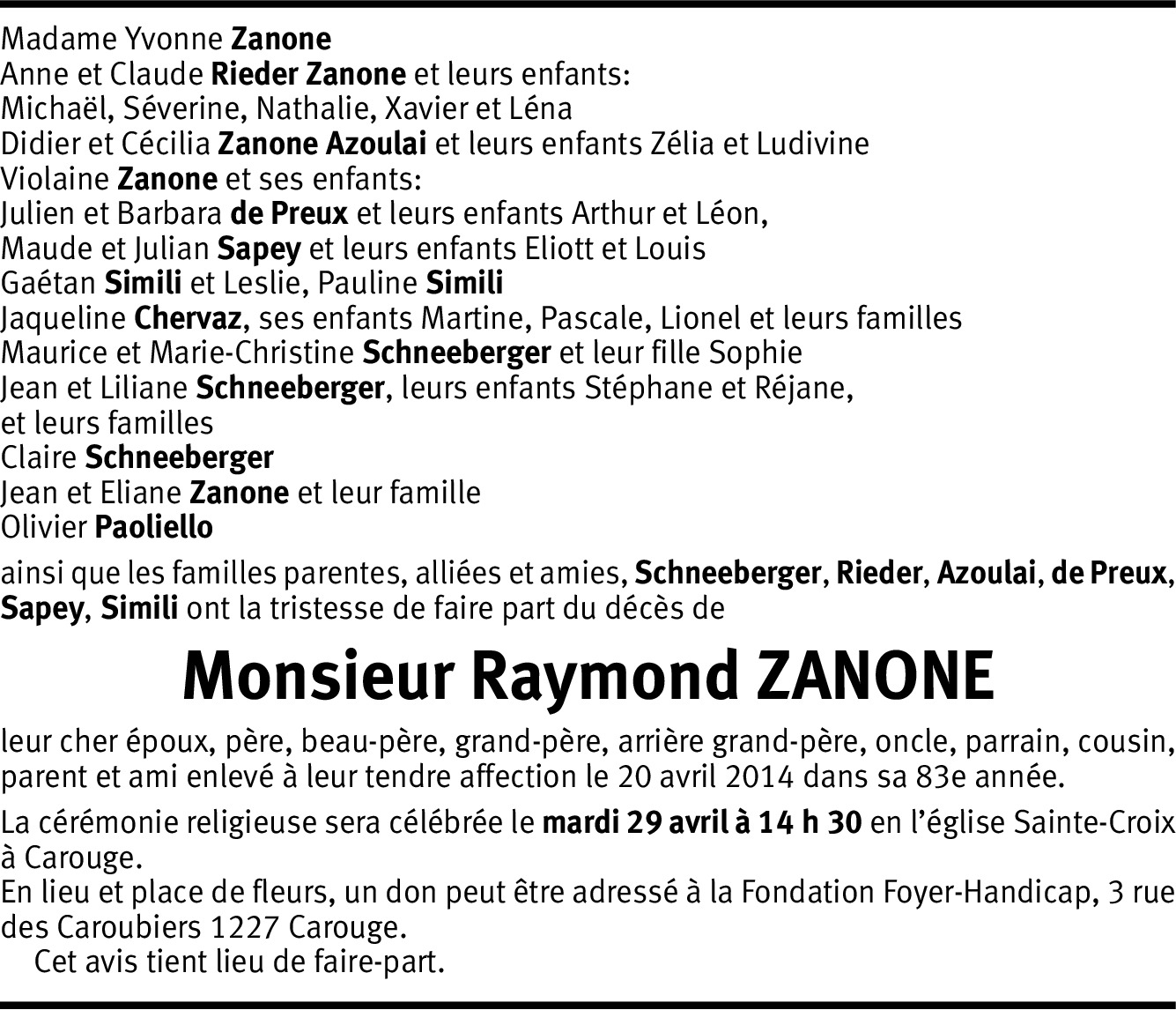 Madame Yvonne Zanone
Anne et Claude Rieder Zanone et leurs enfants:
Michaël, Séverine, Nathalie, Xavier et Léna
Didier et Cécilia Zanone Azoulai et leurs enfants Zélia et Ludivine
Violaine Zanone et ses enfants:
Julien et Barbara de Preux et leurs enfants Arthur et Léon,
Maude et Julian Sapey et leurs enfants Eliott et Louis
Gaétan Simili et Leslie, Pauline Simili
Jaqueline Chervaz, ses enfants Martine, Pascale, Lionel et leurs familles
Maurice et Marie-Christine Schneeberger et leur fille Sophie
Jean et Liliane Schneeberger, leurs enfants Stéphane et Réjane,
et leurs familles
Claire Schneeberger
Jean et Eliane Zanone et leur famille
Olivier Paoliello

ainsi que les familles parentes, alliées et amies, Schneeberger, Rieder, Azoulai, de Preux, Sapey, Simili ont la tristesse de faire part du décès de

Monsieur Raymond ZANONE

leur cher époux, père, beau-père, grand-père, arrière grand-père, oncle, parrain, cousin, parent et ami enlevé à leur tendre affection le 20 avril 2014 dans sa 83e année.

La cérémonie religieuse sera célébrée le mardi 29 avril à 14 h 30 en l'église Sainte-Croix à Carouge.
En lieu et place de fleurs, un don peut être adressé à la Fondation Foyer-Handicap, 3 rue des Caroubiers 1227 Carouge.
Cet avis tient lieu de faire-part.